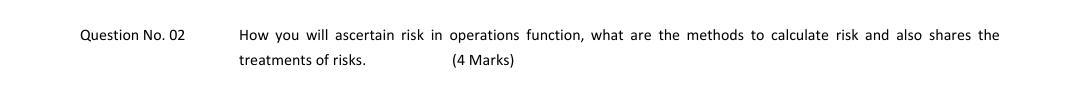 Question No. 02

How you will ascertain risk in operations function, what are the methods to calculate risk and also shares the treatments of risks. (4 Marks)